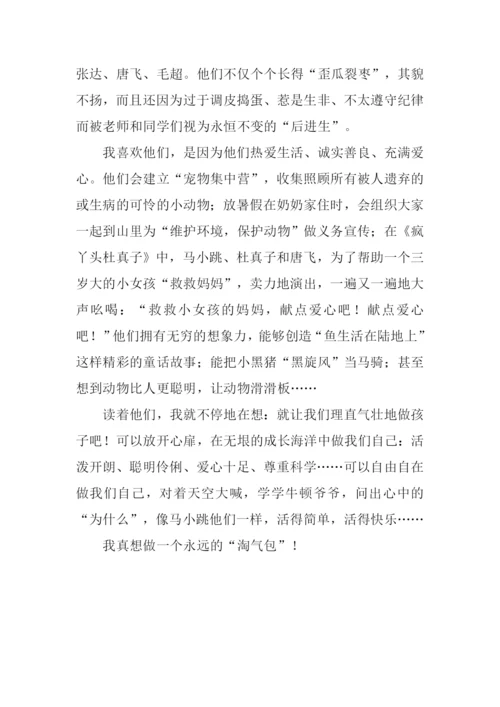 张达、唐飞、毛超。他们不仅个个长得“歪瓜裂枣”，其貌不扬，而且还因为过于调皮捣蛋、惹是生非、不太遵守纪律而被老师和同学们视为永恒不变的“后进生”。

我喜欢他们，是因为他们热爱生活、诚实善良、充满爱心。他们会建立“宠物集中营”，收集照顾所有被人遗弃的或生病的可怜的小动物；放暑假在奶奶家住时，会组织大家一起到山里为“维护环境，保护动物”做义务宣传；在《疯丫头杜真子》中，马小跳、杜真子和唐飞，为了帮助一个三岁大的小女孩“救救妈妈”，卖力地演出，一遍又一遍地大声吆喝：“救救小女孩的妈妈，献点爱心吧！献点爱心吧！”他们拥有无穷的想象力，能够创造“鱼生活在陆地上”这样精彩的童话故事；能把小黑猪“黑旋风”当马骑；甚至想到动物比人更聪明，让动物滑滑板……

读着他们，我就不停地在想：就让我们理直气壮地做孩子吧！可以放开心扉，在无垠的成长海洋中做我们自己：活泼开朗、聪明伶俐、爱心十足、尊重科学……可以自由自在做我们自己，对着天空大喊，学学牛顿爷爷，问出心中的“为什么”，像马小跳他们一样，活得简单，活得快乐……

我真想做一个永远的“淘气包”！